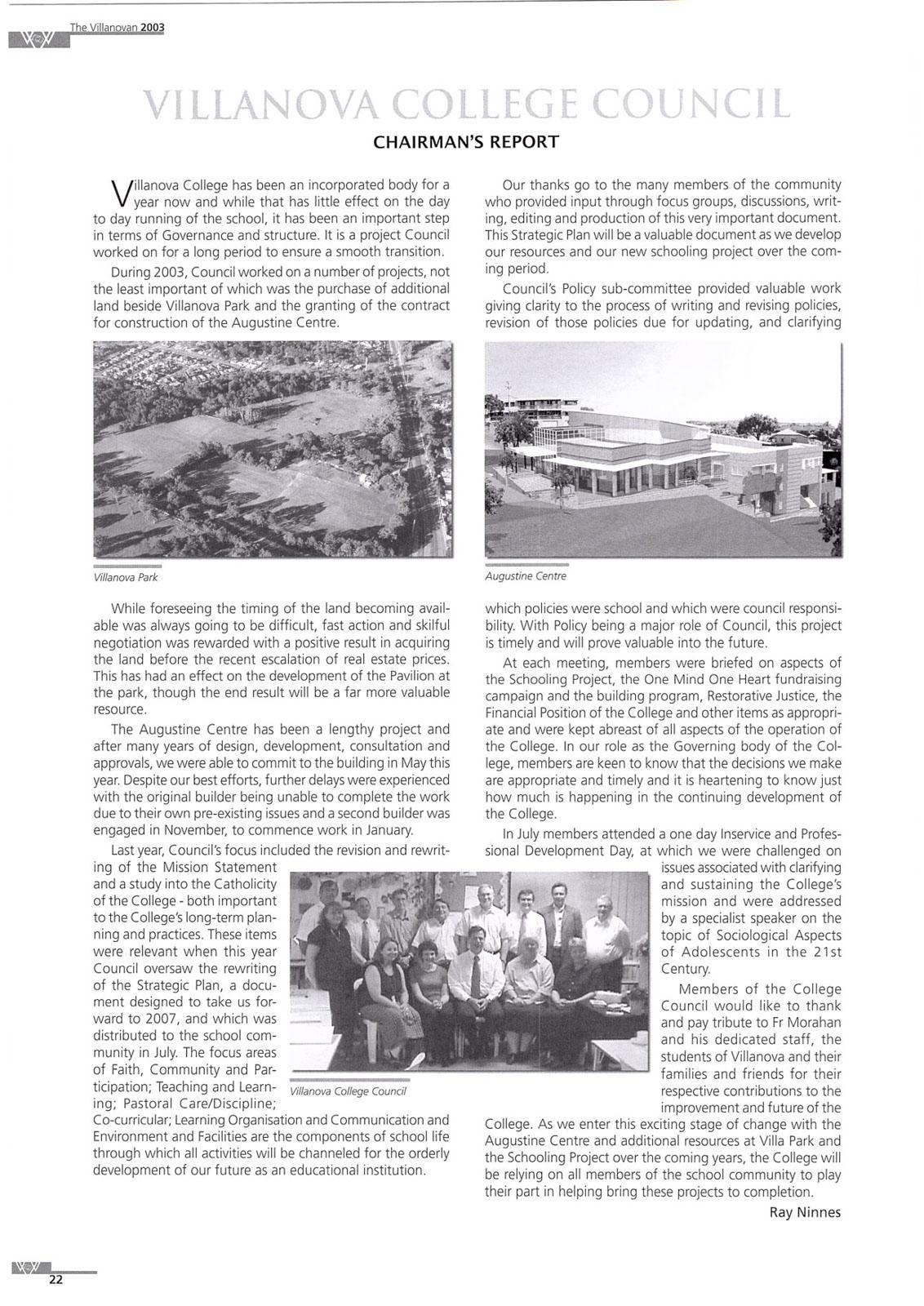 The Villanovan 2003

VILLANOVA COLLEGE COUNCIL

CHAIRMAN'S REPORT

Villanova College has been an incorporated body for a year now and while that has little effect on the day to day running of the school, it has been an important step in terms of Governance and structure. It is a project Council worked on for a long period to ensure a smooth transition.

During 2003, Council worked on a number of projects, not the least important of which was the purchase of additional land beside Villanova Park and the granting of the contract for construction of the Augustine Centre.

Villanova Park

While foreseeing the timing of the land becoming available was always going to be difficult, fast action and skilful negotiation was rewarded with a positive result in acquiring the land before the recent escalation of real estate prices. This has had an effect on the development of the Pavilion at the park, though the end result will be a far more valuable resource.

The Augustine Centre has been a lengthy project and after many years of design, development, consultation and approvals, we were able to commit to the building in May this year. Despite our best efforts, further delays were experienced with the original builder being unable to complete the work due to their own pre-existing issues and a second builder was engaged in November, to commence work in January.

Last year, Council's focus included the revision and rewriting of the Mission Statement and a study into the Catholicity of the College - both important to the College's long-term planning and practices. These items were relevant when this year Council oversaw the rewriting of the Strategic Plan, a document designed to take us forward to 2007, and which was distributed to the school community in July. The focus areas of Faith, Community and Participation; Teaching and Learning; Pastoral Care/Discipline; Co-curricular; Learning Organisation and Communication and Environment and Facilities are the components of school life through which all activities will be channeled for the orderly development of our future as an educational institution.

Villanova College Council

Our thanks go to the many members of the community who provided input through focus groups, discussions, writing, editing and production of this very important document. This Strategic Plan will be a valuable document as we develop our resources and our new schooling project over the coming period.

Council's Policy sub-committee provided valuable work giving clarity to the process of writing and revising policies, revision of those policies due for updating, and clarifying

Augustine Centre

which policies were school and which were council responsibility. With Policy being a major role of Council, this project is timely and will prove valuable into the future.

At each meeting, members were briefed on aspects of the Schooling Project, the One Mind One Heart fundraising campaign and the building program, Restorative Justice, the Financial Position of the College and other items as appropriate and were kept abreast of all aspects of the operation of the College. In our role as the Governing body of the College, members are keen to know that the decisions we make are appropriate and timely and it is heartening to know just how much is happening in the continuing development of the College.

In July members attended a one day Inservice and Professional Development Day, at which we were challenged on issues associated with clarifying and sustaining the College's mission and were addressed by a specialist speaker on the topic of Sociological Aspects of Adolescents in the 21st Century.

Members of the College Council would like to thank and pay tribute to Fr Morahan and his dedicated staff, the students of Villanova and their families and friends for their respective contributions to the improvement and future of the College. As we enter this exciting stage of change with the Augustine Centre and additional resources at Villa Park and the Schooling Project over the coming years, the College will be relying on all members of the school community to play their part in helping bring these projects to completion.

Ray Ninnes

22